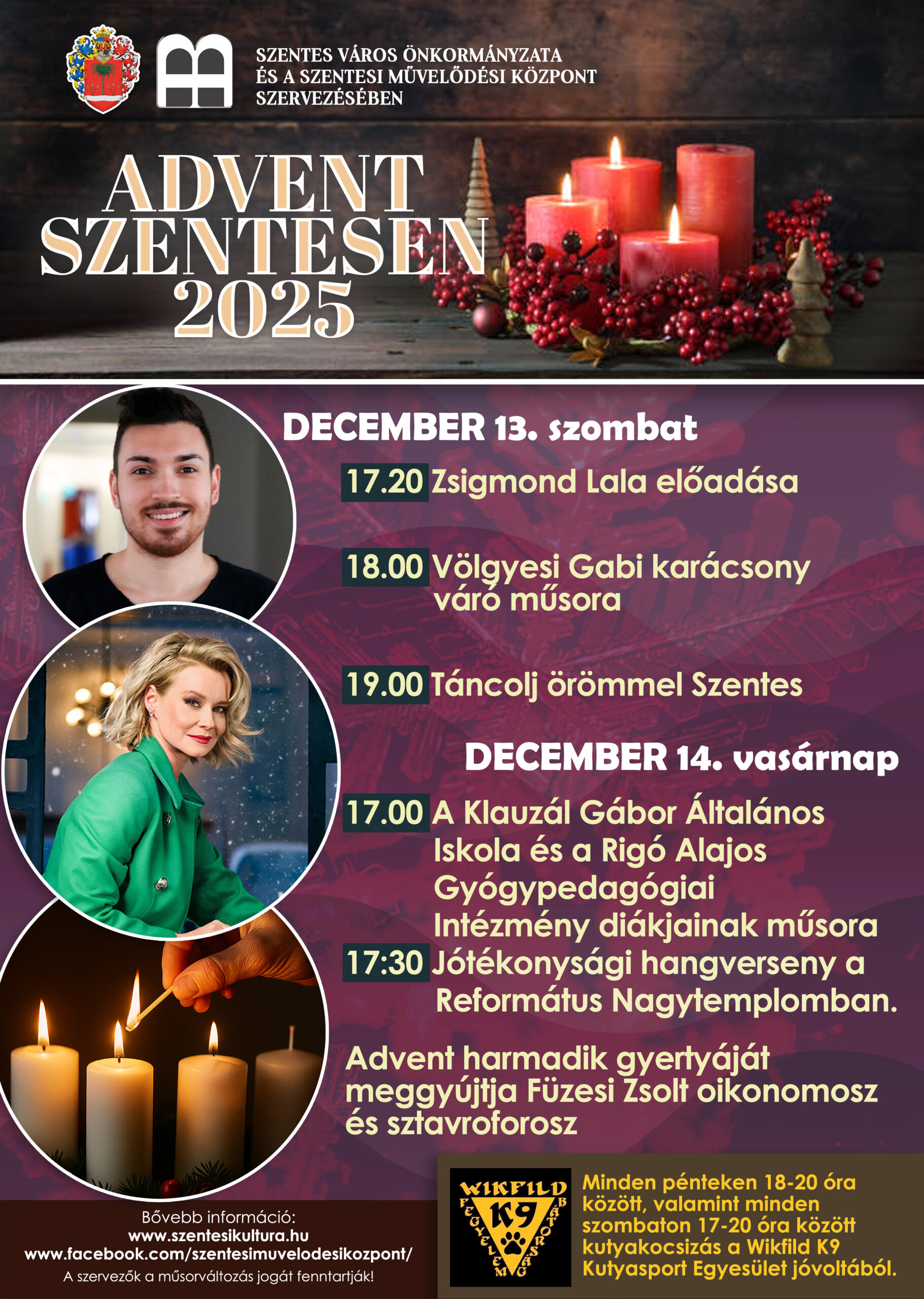 SZENTES VÁROS ÖNKORMÁNYZATA
ÉS A SZENTESI MŰVELŐDÉSI KÖZPONT
SZERVEZÉSÉBEN

ADVENT
SZENTESEN
2025

DECEMBER 13. szombat

17.20 Zsigmond Lala előadása

18.00 Völgyesi Gabi karácsony váró műsora

19.00 Táncolj örömmel Szentes

DECEMBER 14. vasárnap

17.00 A Klauzál Gábor Általános Iskola és a Rigó Alajos Gyógypedagógiai Intézmény diákjainak műsora

17:30 Jótékonysági hangverseny a Református Nagytemplomban.

Advent harmadik gyertyáját meggyújtja Füzesi Zsolt oikonomosz és sztavroforosz

Bővebb információ:
www.szentesikultura.hu
www.facebook.com/szentesimuvelodesikozpont/
A szervezők a műsorváltozás jogát fenntartják!

WIKFILD K9 FEGYELEM BÁTORSÁG

Minden pénteken 18-20 óra között, valamint minden szombaton 17-20 óra között kutyakocsizás a Wikfild K9 Kutyasport Egyesület jóvoltából.